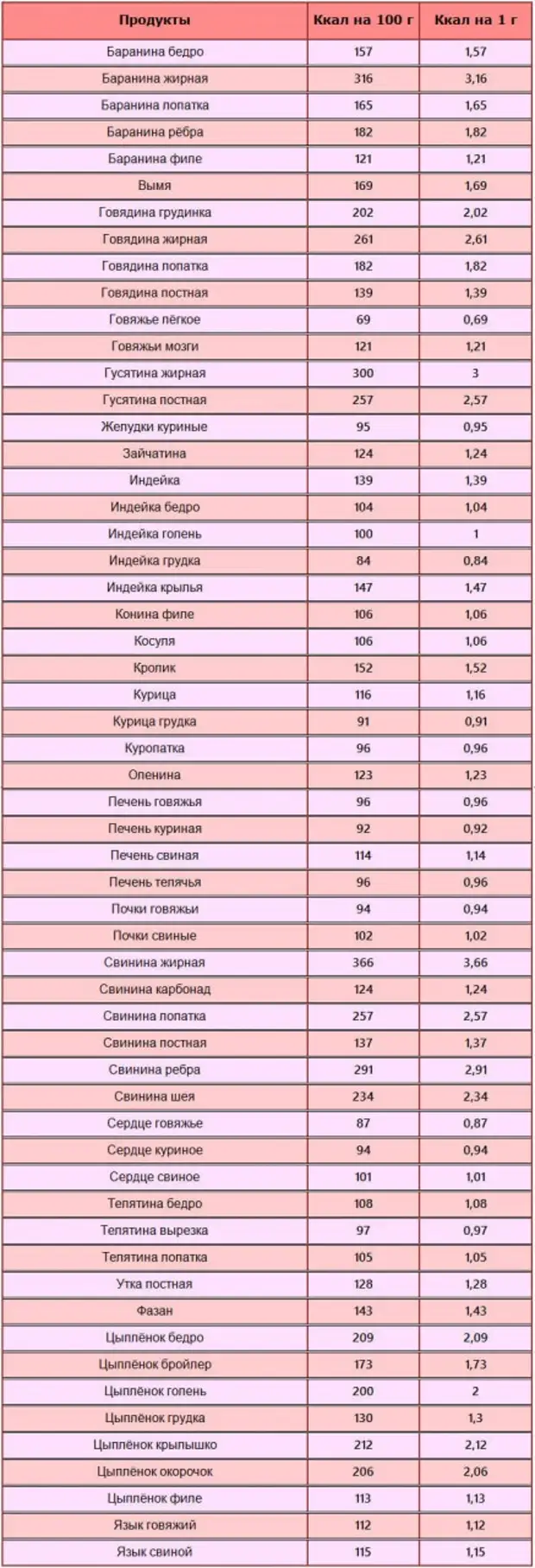 | Продукты | Ккал на 100 г | Ккал на 1 г |
|---|---|---|
| Баранина бедро | 157 | 1,57 |
| Баранина жирная | 316 | 3,16 |
| Баранина лопатка | 165 | 1,65 |
| Баранина рёбра | 182 | 1,82 |
| Баранина филе | 121 | 1,21 |
| Вымя | 169 | 1,69 |
| Говядина грудинка | 202 | 2,02 |
| Говядина жирная | 261 | 2,61 |
| Говядина лопатка | 182 | 1,82 |
| Говядина постная | 139 | 1,39 |
| Говяжье лёгкое | 69 | 0,69 |
| Говяжьи мозги | 121 | 1,21 |
| Гусятина жирная | 300 | 3 |
| Гусятина постная | 257 | 2,57 |
| Желудки куриные | 95 | 0,95 |
| Зайчатина | 124 | 1,24 |
| Индейка | 139 | 1,39 |
| Индейка бедро | 104 | 1,04 |
| Индейка голень | 100 | 1 |
| Индейка грудка | 84 | 0,84 |
| Индейка крылья | 147 | 1,47 |
| Конина филе | 106 | 1,06 |
| Косуля | 106 | 1,06 |
| Кролик | 152 | 1,52 |
| Курица | 116 | 1,16 |
| Курица грудка | 91 | 0,91 |
| Куропатка | 96 | 0,96 |
| Оленина | 123 | 1,23 |
| Печень говяжья | 96 | 0,96 |
| Печень куриная | 92 | 0,92 |
| Печень свиная | 114 | 1,14 |
| Печень телячья | 96 | 0,96 |
| Почки говяжьи | 94 | 0,94 |
| Почки свиные | 102 | 1,02 |
| Свинина жирная | 366 | 3,66 |
| Свинина карбонад | 124 | 1,24 |
| Свинина лопатка | 257 | 2,57 |
| Свинина постная | 137 | 1,37 |
| Свинина ребра | 291 | 2,91 |
| Свинина шея | 234 | 2,34 |
| Сердце говяжье | 87 | 0,87 |
| Сердце куриное | 94 | 0,94 |
| Сердце свиное | 101 | 1,01 |
| Телятина бедро | 108 | 1,08 |
| Телятина вырезка | 97 | 0,97 |
| Телятина лопатка | 105 | 1,05 |
| Утка постная | 128 | 1,28 |
| Фазан | 143 | 1,43 |
| Цыплёнок бедро | 209 | 2,09 |
| Цыплёнок бройлер | 173 | 1,73 |
| Цыплёнок голень | 200 | 2 |
| Цыплёнок грудка | 130 | 1,3 |
| Цыплёнок крылышко | 212 | 2,12 |
| Цыплёнок окорочок | 206 | 2,06 |
| Цыплёнок филе | 113 | 1,13 |
| Язык говяжий | 112 | 1,12 |
| Язык свиной | 115 | 1,15 |